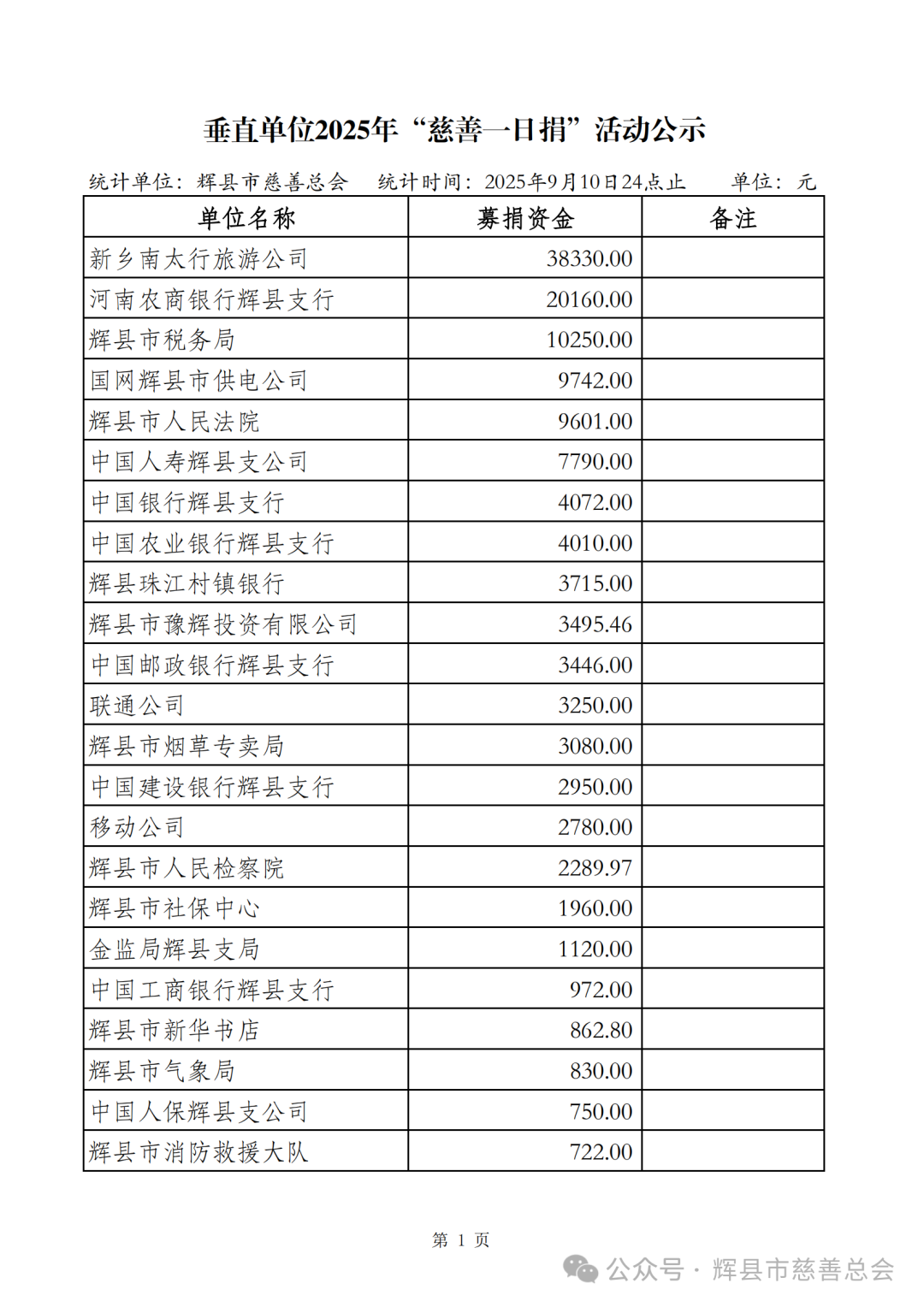 垂直单位2025年“慈善一日捐”活动公示

统计单位：辉县市慈善总会　统计时间：2025年9月10日24点止　单位：元

| 单位名称 | 募捐资金 | 备注 |
|---|---|---|
| 新乡南太行旅游公司 | 38330.00 | |
| 河南农商银行辉县支行 | 20160.00 | |
| 辉县市税务局 | 10250.00 | |
| 国网辉县市供电公司 | 9742.00 | |
| 辉县市人民法院 | 9601.00 | |
| 中国人寿辉县支公司 | 7790.00 | |
| 中国银行辉县支行 | 4072.00 | |
| 中国农业银行辉县支行 | 4010.00 | |
| 辉县珠江村镇银行 | 3715.00 | |
| 辉县市豫辉投资有限公司 | 3495.46 | |
| 中国邮政银行辉县支行 | 3446.00 | |
| 联通公司 | 3250.00 | |
| 辉县市烟草专卖局 | 3080.00 | |
| 中国建设银行辉县支行 | 2950.00 | |
| 移动公司 | 2780.00 | |
| 辉县市人民检察院 | 2289.97 | |
| 辉县市社保中心 | 1960.00 | |
| 金监局辉县支局 | 1120.00 | |
| 中国工商银行辉县支行 | 972.00 | |
| 辉县市新华书店 | 862.80 | |
| 辉县市气象局 | 830.00 | |
| 中国人保辉县支公司 | 750.00 | |
| 辉县市消防救援大队 | 722.00 | |

第 1 页

公众号 · 辉县市慈善总会